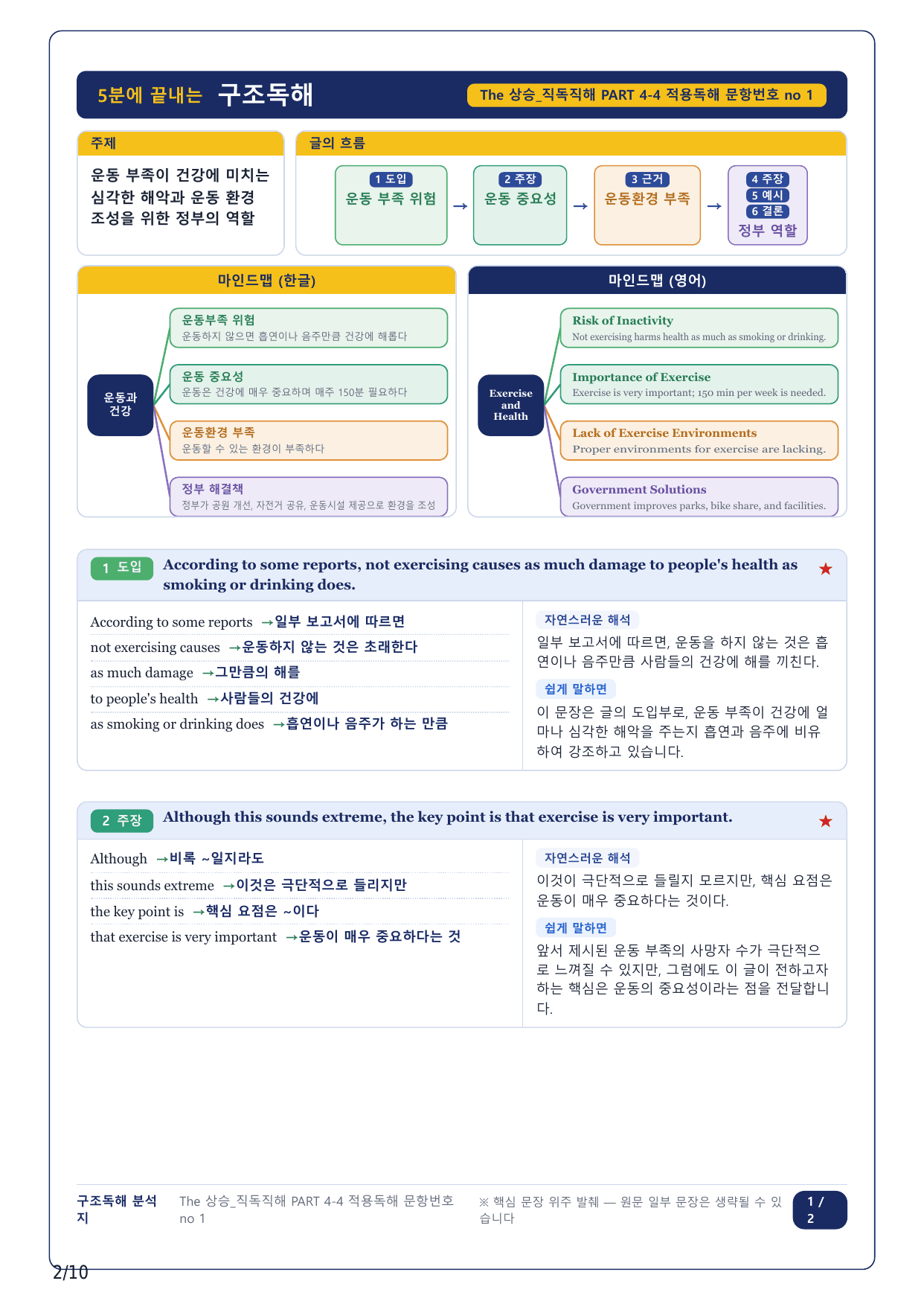 5분에 끝내는 구조독해

The 상승_직독직해 PART 4-4 적용독해 문항번호 no 1

주제

운동 부족이 건강에 미치는 심각한 해악과 운동 환경 조성을 위한 정부의 역할

글의 흐름

1 도입
운동 부족 위험
→
2 주장
운동 중요성
→
3 근거
운동환경 부족
→
4 주장
5 예시
6 결론
정부 역할

마인드맵 (한글)

운동과 건강

운동부족 위험
운동하지 않으면 흡연이나 음주만큼 건강에 해롭다

운동 중요성
운동은 건강에 매우 중요하며 매주 150분 필요하다

운동환경 부족
운동할 수 있는 환경이 부족하다

정부 해결책
정부가 공원 개선, 자전거 공유, 운동시설 제공으로 환경을 조성

마인드맵 (영어)

Exercise and Health

Risk of Inactivity
Not exercising harms health as much as smoking or drinking.

Importance of Exercise
Exercise is very important; 150 min per week is needed.

Lack of Exercise Environments
Proper environments for exercise are lacking.

Government Solutions
Government improves parks, bike share, and facilities.

1 도입 According to some reports, not exercising causes as much damage to people's health as smoking or drinking does. ★

According to some reports →일부 보고서에 따르면
not exercising causes →운동하지 않는 것은 초래한다
as much damage →그만큼의 해를
to people's health →사람들의 건강에
as smoking or drinking does →흡연이나 음주가 하는 만큼

자연스러운 해석
일부 보고서에 따르면, 운동을 하지 않는 것은 흡연이나 음주만큼 사람들의 건강에 해를 끼친다.

쉽게 말하면
이 문장은 글의 도입부로, 운동 부족이 건강에 얼마나 심각한 해악을 주는지 흡연과 음주에 비유하여 강조하고 있습니다.

2 주장 Although this sounds extreme, the key point is that exercise is very important. ★

Although →비록 ~일지라도
this sounds extreme →이것은 극단적으로 들리지만
the key point is →핵심 요점은 ~이다
that exercise is very important →운동이 매우 중요하다는 것

자연스러운 해석
이것이 극단적으로 들릴지 모르지만, 핵심 요점은 운동이 매우 중요하다는 것이다.

쉽게 말하면
앞서 제시된 운동 부족의 사망자 수가 극단적으로 느껴질 수 있지만, 그럼에도 이 글이 전하고자 하는 핵심은 운동의 중요성이라는 점을 전달합니다.

구조독해 분석지

The 상승_직독직해 PART 4-4 적용독해 문항번호 no 1

※ 핵심 문장 위주 발췌 — 원문 일부 문장은 생략될 수 있습니다

1 / 2

2/10